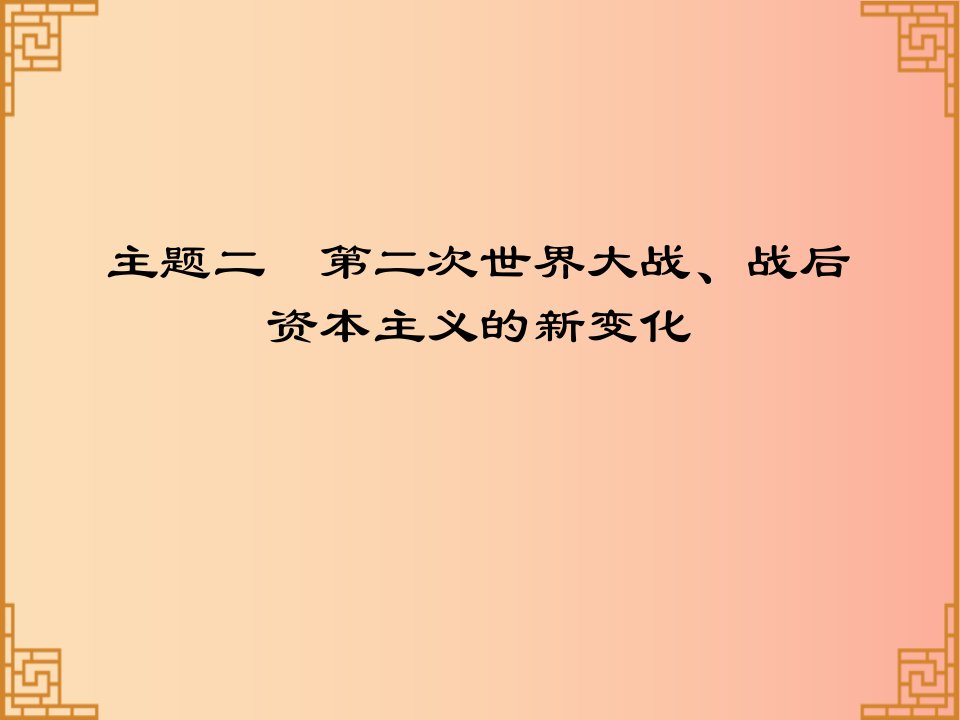 主题二　第二次世界大战、战后资本主义的新变化